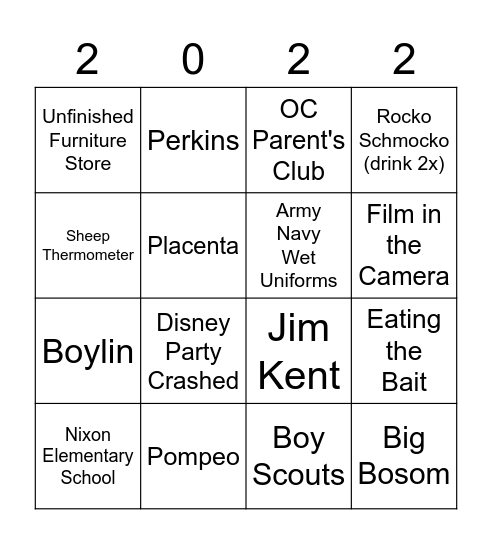 | 2 | 0 | 2 | 2 |
|---|---|---|---|
| Unfinished Furniture Store | Perkins | OC Parent's Club | Rocko Schmocko (drink 2x) |
| Sheep Thermometer | Placenta | Army Navy Wet Uniforms | Film in the Camera |
| Boylin | Disney Party Crashed | Jim Kent | Eating the Bait |
| Nixon Elementary School | Pompeo | Boy Scouts | Big Bosom |